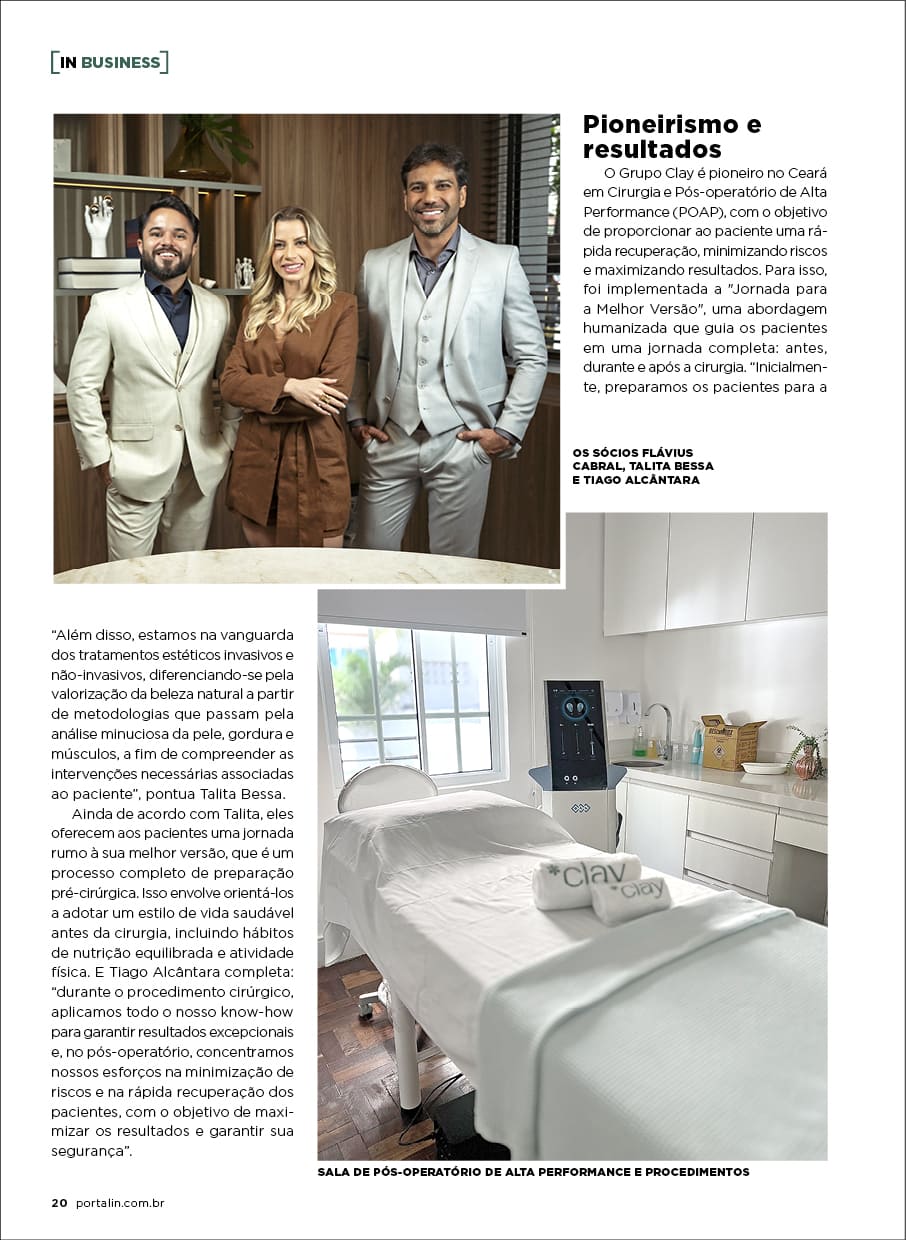 IN BUSINESS

Pioneirismo e resultados

O Grupo Clay é pioneiro no Ceará em Cirurgia e Pós-operatório de Alta Performance (POAP), com o objetivo de proporcionar ao paciente uma rápida recuperação, minimizando riscos e maximizando resultados. Para isso, foi implementada a "Jornada para a Melhor Versão", uma abordagem humanizada que guia os pacientes em uma jornada completa: antes, durante e após a cirurgia. "Inicialmente, preparamos os pacientes para a

OS SÓCIOS FLÁVIUS CABRAL, TALITA BESSA E TIAGO ALCÂNTARA

"Além disso, estamos na vanguarda dos tratamentos estéticos invasivos e não-invasivos, diferenciando-se pela valorização da beleza natural a partir de metodologias que passam pela análise minuciosa da pele, gordura e músculos, a fim de compreender as intervenções necessárias associadas ao paciente", pontua Talita Bessa.

Ainda de acordo com Talita, eles oferecem aos pacientes uma jornada rumo à sua melhor versão, que é um processo completo de preparação pré-cirúrgica. Isso envolve orientá-los a adotar um estilo de vida saudável antes da cirurgia, incluindo hábitos de nutrição equilibrada e atividade física. E Tiago Alcântara completa: "durante o procedimento cirúrgico, aplicamos todo o nosso know-how para garantir resultados excepcionais e, no pós-operatório, concentramos nossos esforços na minimização de riscos e na rápida recuperação dos pacientes, com o objetivo de maximizar os resultados e garantir sua segurança".

*clay *clay

SALA DE PÓS-OPERATÓRIO DE ALTA PERFORMANCE E PROCEDIMENTOS

20 portalin.com.br